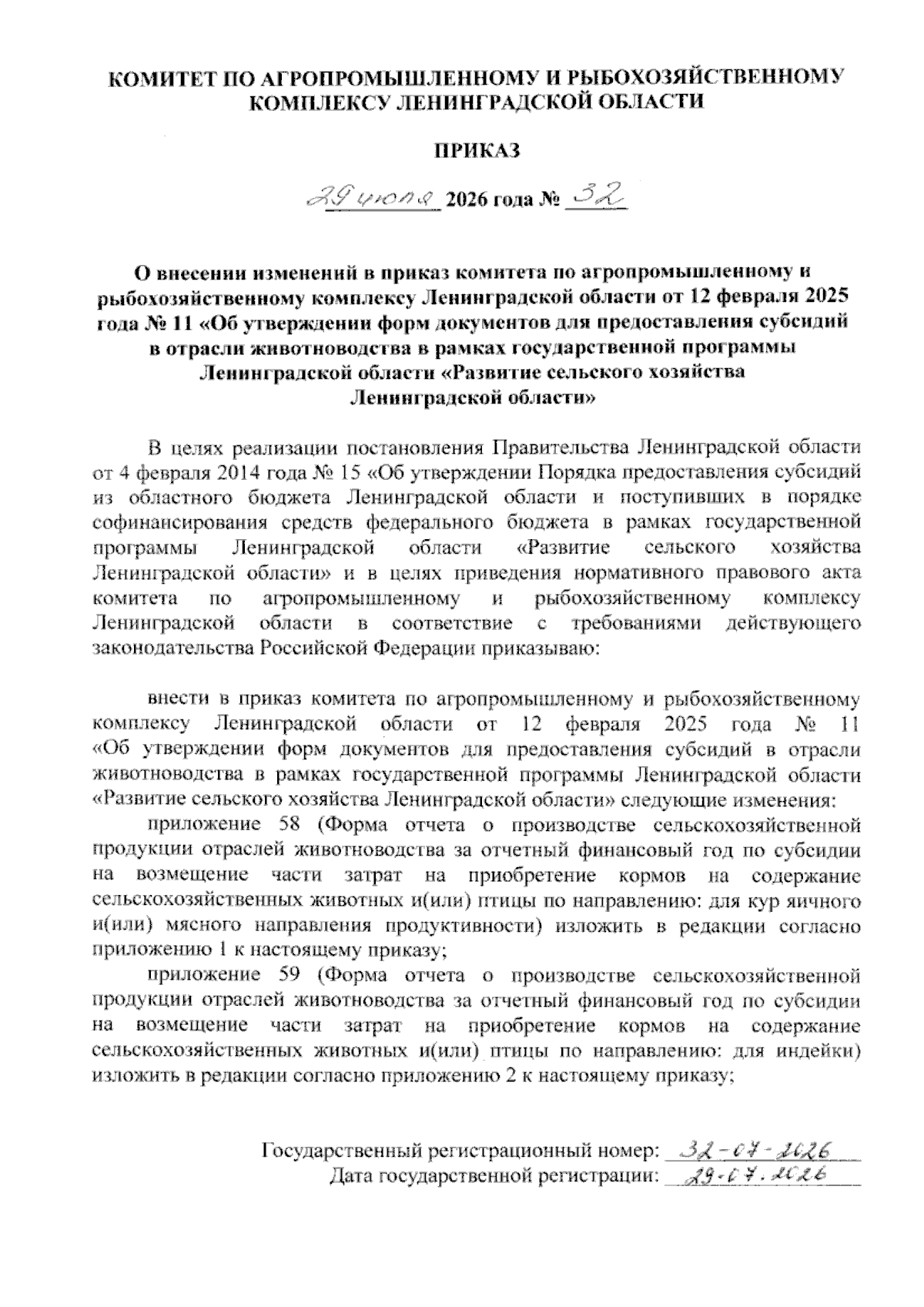 КОМИТЕТ ПО АГРОПРОМЫШЛЕННОМУ И РЫБОХОЗЯЙСТВЕННОМУ КОМПЛЕКСУ ЛЕНИНГРАДСКОЙ ОБЛАСТИ

ПРИКАЗ

29 июля 2026 года № 32

О внесении изменений в приказ комитета по агропромышленному и рыбохозяйственному комплексу Ленинградской области от 12 февраля 2025 года № 11 «Об утверждении форм документов для предоставления субсидий в отрасли животноводства в рамках государственной программы Ленинградской области «Развитие сельского хозяйства Ленинградской области»

В целях реализации постановления Правительства Ленинградской области от 4 февраля 2014 года № 15 «Об утверждении Порядка предоставления субсидий из областного бюджета Ленинградской области и поступивших в порядке софинансирования средств федерального бюджета в рамках государственной программы Ленинградской области «Развитие сельского хозяйства Ленинградской области» и в целях приведения нормативного правового акта комитета по агропромышленному и рыбохозяйственному комплексу Ленинградской области в соответствие с требованиями действующего законодательства Российской Федерации приказываю:

внести в приказ комитета по агропромышленному и рыбохозяйственному комплексу Ленинградской области от 12 февраля 2025 года № 11 «Об утверждении форм документов для предоставления субсидий в отрасли животноводства в рамках государственной программы Ленинградской области «Развитие сельского хозяйства Ленинградской области» следующие изменения:

приложение 58 (Форма отчета о производстве сельскохозяйственной продукции отраслей животноводства за отчетный финансовый год по субсидии на возмещение части затрат на приобретение кормов на содержание сельскохозяйственных животных и(или) птицы по направлению: для кур яичного и(или) мясного направления продуктивности) изложить в редакции согласно приложению 1 к настоящему приказу;

приложение 59 (Форма отчета о производстве сельскохозяйственной продукции отраслей животноводства за отчетный финансовый год по субсидии на возмещение части затрат на приобретение кормов на содержание сельскохозяйственных животных и(или) птицы по направлению: для индейки) изложить в редакции согласно приложению 2 к настоящему приказу;

Государственный регистрационный номер: 32-07-2026
Дата государственной регистрации: 29.07.2026